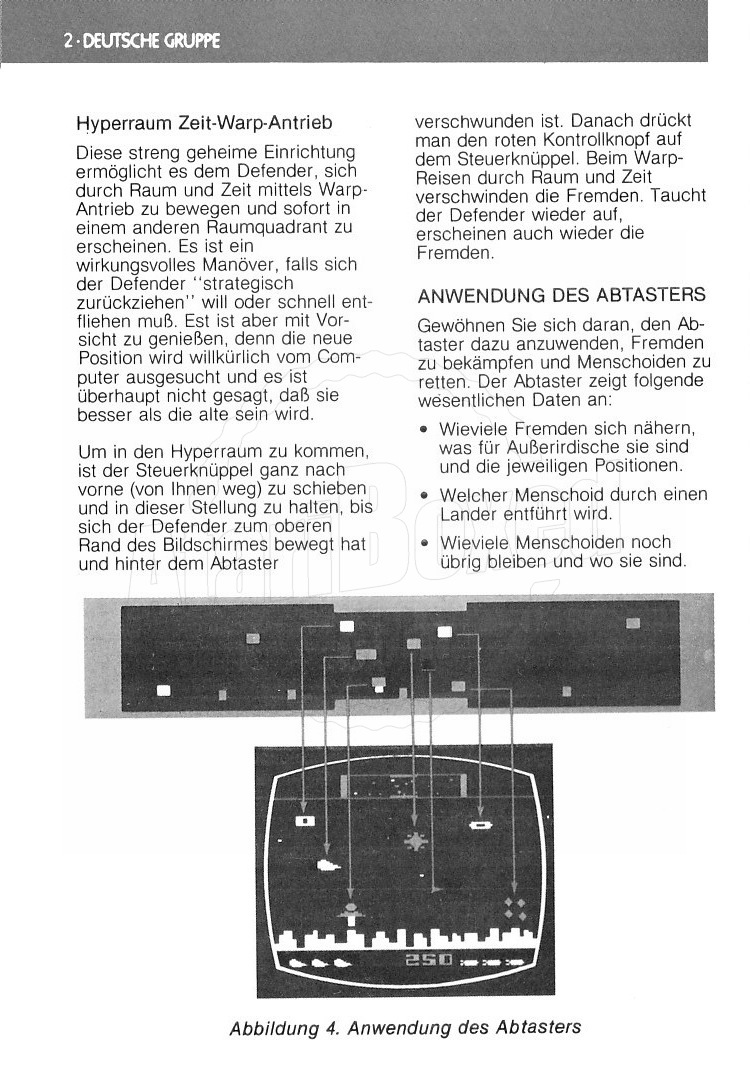 2 · DEUTSCHE GRUPPE

Hyperraum Zeit-Warp-Antrieb

Diese streng geheime Einrichtung ermöglicht es dem Defender, sich durch Raum und Zeit mittels Warp-Antrieb zu bewegen und sofort in einem anderen Raumquadrant zu erscheinen. Es ist ein wirkungsvolles Manöver, falls sich der Defender "strategisch zurückziehen" will oder schnell entfliehen muß. Est ist aber mit Vorsicht zu genießen, denn die neue Position wird willkürlich vom Computer ausgesucht und es ist überhaupt nicht gesagt, daß sie besser als die alte sein wird.

Um in den Hyperraum zu kommen, ist der Steuerknüppel ganz nach vorne (von Ihnen weg) zu schieben und in dieser Stellung zu halten, bis sich der Defender zum oberen Rand des Bildschirmes bewegt hat und hinter dem Abtaster verschwunden ist. Danach drückt man den roten Kontrollknopf auf dem Steuerknüppel. Beim Warp-Reisen durch Raum und Zeit verschwinden die Fremden. Taucht der Defender wieder auf, erscheinen auch wieder die Fremden.

ANWENDUNG DES ABTASTERS

Gewöhnen Sie sich daran, den Abtaster dazu anzuwenden, Fremden zu bekämpfen und Menschoiden zu retten. Der Abtaster zeigt folgende wesentlichen Daten an:

• Wieviele Fremden sich nähern, was für Außerirdische sie sind und die jeweiligen Positionen.

• Welcher Menschoid durch einen Lander entführt wird.

• Wieviele Menschoiden noch übrig bleiben und wo sie sind.

250

Abbildung 4. Anwendung des Abtasters